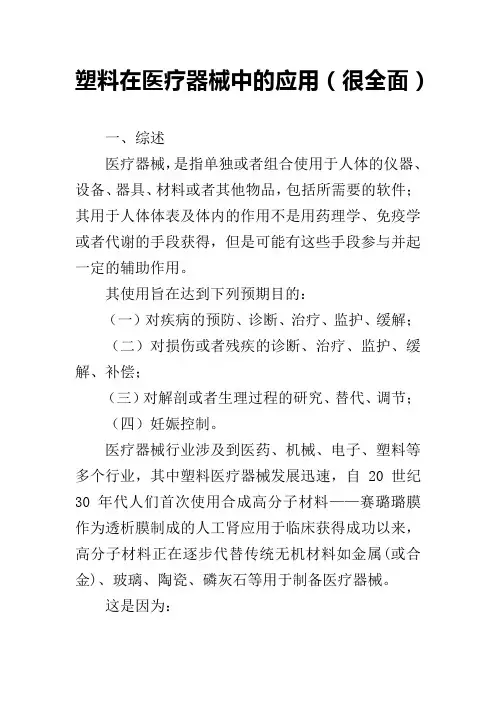 塑料在医疗器械中的应用（很全面）

一、综述

医疗器械，是指单独或者组合使用于人体的仪器、设备、器具、材料或者其他物品，包括所需要的软件；其用于人体体表及体内的作用不是用药理学、免疫学或者代谢的手段获得，但是可能有这些手段参与并起一定的辅助作用。

其使用旨在达到下列预期目的：

（一）对疾病的预防、诊断、治疗、监护、缓解；

（二）对损伤或者残疾的诊断、治疗、监护、缓解、补偿；

（三）对解剖或者生理过程的研究、替代、调节；

（四）妊娠控制。

医疗器械行业涉及到医药、机械、电子、塑料等多个行业，其中塑料医疗器械发展迅速，自 20 世纪 30 年代人们首次使用合成高分子材料——赛璐璐膜作为透析膜制成的人工肾应用于临床获得成功以来，高分子材料正在逐步代替传统无机材料如金属(或合金)、玻璃、陶瓷、磷灰石等用于制备医疗器械。

这是因为：